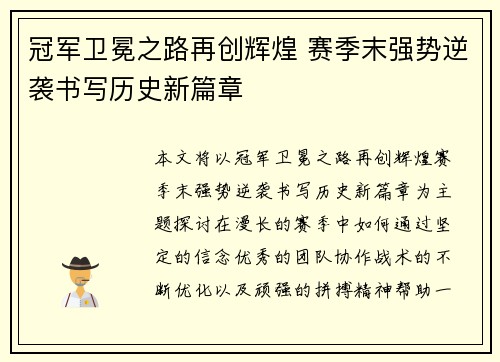 冠军卫冕之路再创辉煌 赛季末强势逆袭书写历史新篇章

本文将以冠军卫冕之路再创辉煌赛季末强势逆袭书写历史新篇章为主题探讨在漫长的赛季中如何通过坚定的信念优秀的团队协作战术的不断优化以及顽强的拼搏精神帮助一